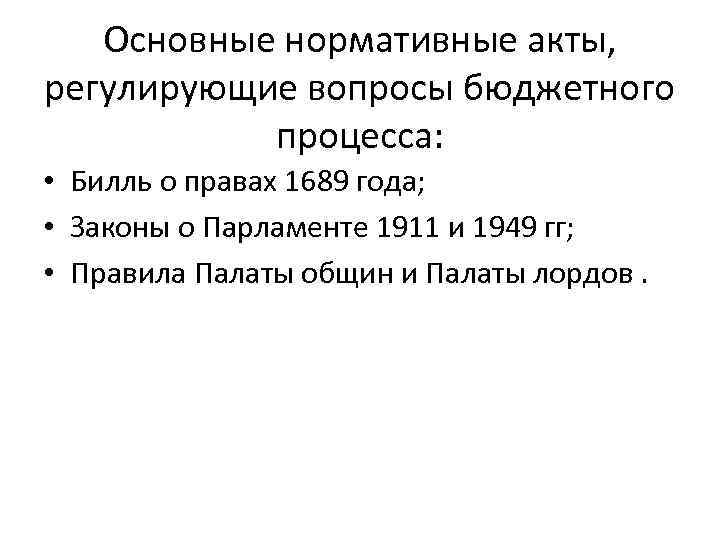 Основные нормативные акты, регулирующие вопросы бюджетного процесса:

• Билль о правах 1689 года;
• Законы о Парламенте 1911 и 1949 гг;
• Правила Палаты общин и Палаты лордов .